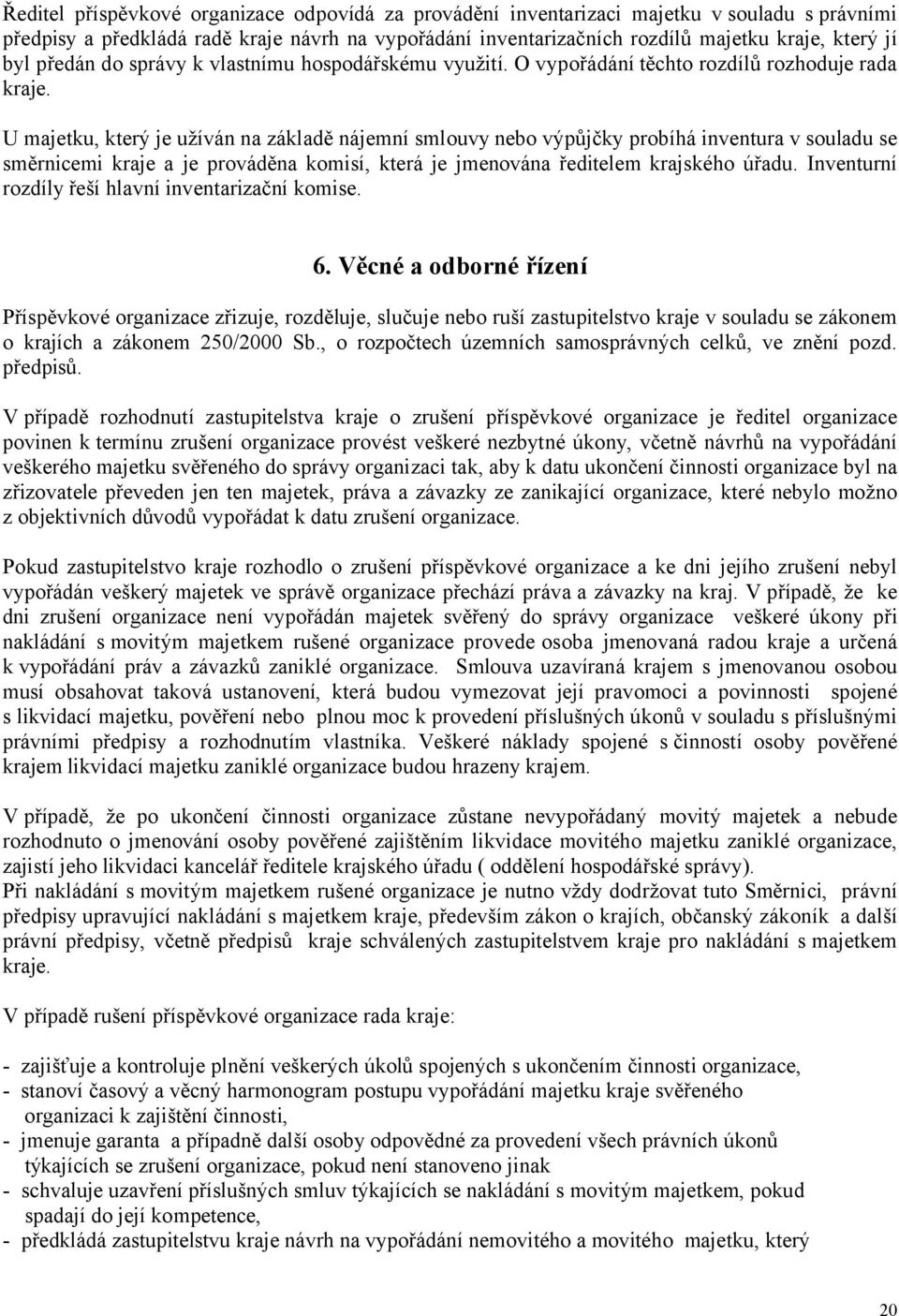 Ředitel příspěvkové organizace odpovídá za provádění inventarizaci majetku v souladu s právními předpisy a předkládá radě kraje návrh na vypořádání inventarizačních rozdílů majetku kraje, který jí byl předán do správy k vlastnímu hospodářskému využití. O vypořádání těchto rozdílů rozhoduje rada kraje.

U majetku, který je užíván na základě nájemní smlouvy nebo výpůjčky probíhá inventura v souladu se směrnicemi kraje a je prováděna komisí, která je jmenována ředitelem krajského úřadu. Inventurní rozdíly řeší hlavní inventarizační komise.

6. Věcné a odborné řízení

Příspěvkové organizace zřizuje, rozděluje, slučuje nebo ruší zastupitelstvo kraje v souladu se zákonem o krajích a zákonem 250/2000 Sb., o rozpočtech územních samosprávných celků, ve znění pozd. předpisů.

V případě rozhodnutí zastupitelstva kraje o zrušení příspěvkové organizace je ředitel organizace povinen k termínu zrušení organizace provést veškeré nezbytné úkony, včetně návrhů na vypořádání veškerého majetku svěřeného do správy organizaci tak, aby k datu ukončení činnosti organizace byl na zřizovatele převeden jen ten majetek, práva a závazky ze zanikající organizace, které nebylo možno z objektivních důvodů vypořádat k datu zrušení organizace.

Pokud zastupitelstvo kraje rozhodlo o zrušení příspěvkové organizace a ke dni jejího zrušení nebyl vypořádán veškerý majetek ve správě organizace přechází práva a závazky na kraj. V případě, že ke dni zrušení organizace není vypořádán majetek svěřený do správy organizace veškeré úkony při nakládání s movitým majetkem rušené organizace provede osoba jmenovaná radou kraje a určená k vypořádání práv a závazků zaniklé organizace. Smlouva uzavíraná krajem s jmenovanou osobou musí obsahovat taková ustanovení, která budou vymezovat její pravomoci a povinnosti spojené s likvidací majetku, pověření nebo plnou moc k provedení příslušných úkonů v souladu s příslušnými právními předpisy a rozhodnutím vlastníka. Veškeré náklady spojené s činností osoby pověřené krajem likvidací majetku zaniklé organizace budou hrazeny krajem.

V případě, že po ukončení činnosti organizace zůstane nevypořádaný movitý majetek a nebude rozhodnuto o jmenování osoby pověřené zajištěním likvidace movitého majetku zaniklé organizace, zajistí jeho likvidaci kancelář ředitele krajského úřadu ( oddělení hospodářské správy).
Při nakládání s movitým majetkem rušené organizace je nutno vždy dodržovat tuto Směrnici, právní předpisy upravující nakládání s majetkem kraje, především zákon o krajích, občanský zákoník a další právní předpisy, včetně předpisů kraje schválených zastupitelstvem kraje pro nakládání s majetkem kraje.

V případě rušení příspěvkové organizace rada kraje:

- zajišťuje a kontroluje plnění veškerých úkolů spojených s ukončením činnosti organizace,
- stanoví časový a věcný harmonogram postupu vypořádání majetku kraje svěřeného organizaci k zajištění činnosti,
- jmenuje garanta a případně další osoby odpovědné za provedení všech právních úkonů týkajících se zrušení organizace, pokud není stanoveno jinak
- schvaluje uzavření příslušných smluv týkajících se nakládání s movitým majetkem, pokud spadají do její kompetence,
- předkládá zastupitelstvu kraje návrh na vypořádání nemovitého a movitého majetku, který

20